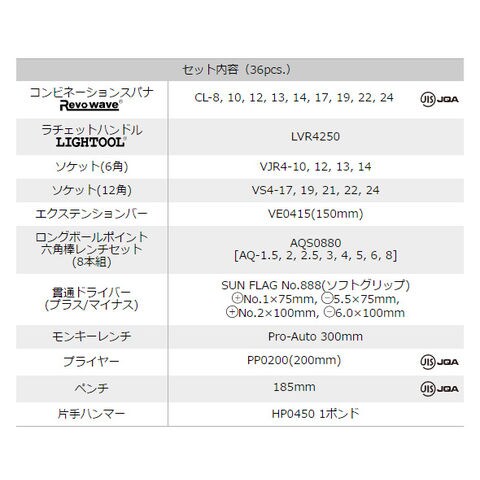 | セット内容（36pcs.） | |
|---|---|
| コンビネーションスパナ Revo wave® | CL-8, 10, 12, 13, 14, 17, 19, 22, 24 JIS JQA |
| ラチェットハンドル LIGHTOOL® | LVR4250 |
| ソケット(6角) | VJR4-10, 12, 13, 14 |
| ソケット(12角) | VS4-17, 19, 21, 22, 24 |
| エクステンションバー | VE0415(150mm) |
| ロングボールポイント 六角棒レンチセット (8本組) | AQS0880 [AQ-1.5, 2, 2.5, 3, 4, 5, 6, 8] |
| 貫通ドライバー (プラス/マイナス) | SUN FLAG No.888(ソフトグリップ) ⊕No.1×75mm, ⊖5.5×75mm, ⊕No.2×100mm, ⊖6.0×100mm |
| モンキーレンチ | Pro-Auto 300mm |
| プライヤー | PP0200(200mm) JIS JQA |
| ペンチ | 185mm JIS JQA |
| 片手ハンマー | HP0450 1ポンド |